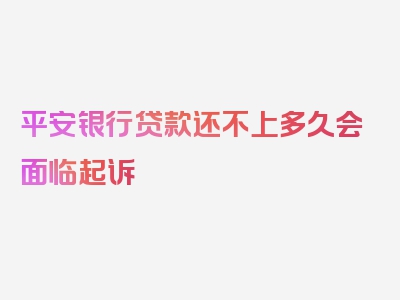 平安银行贷款还不上多久会面临起诉